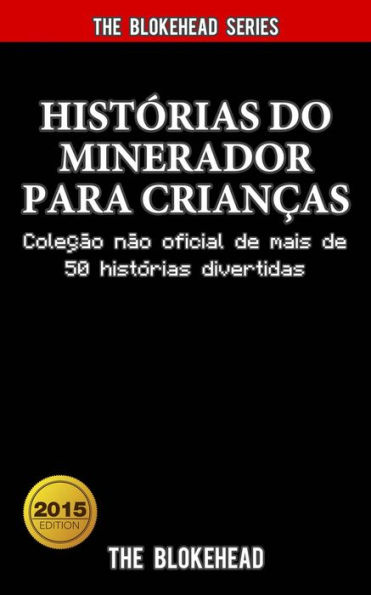 THE BLOKEHEAD SERIES

HISTÓRIAS DO MINERADOR PARA CRIANÇAS

Coleção não oficial de mais de 50 histórias divertidas

2015 EDITION

THE BLOKEHEAD